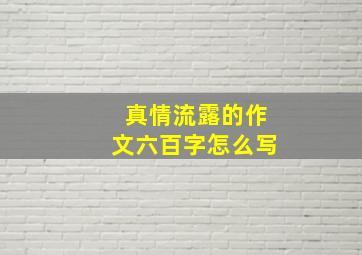 真情流露的作文六百字怎么写